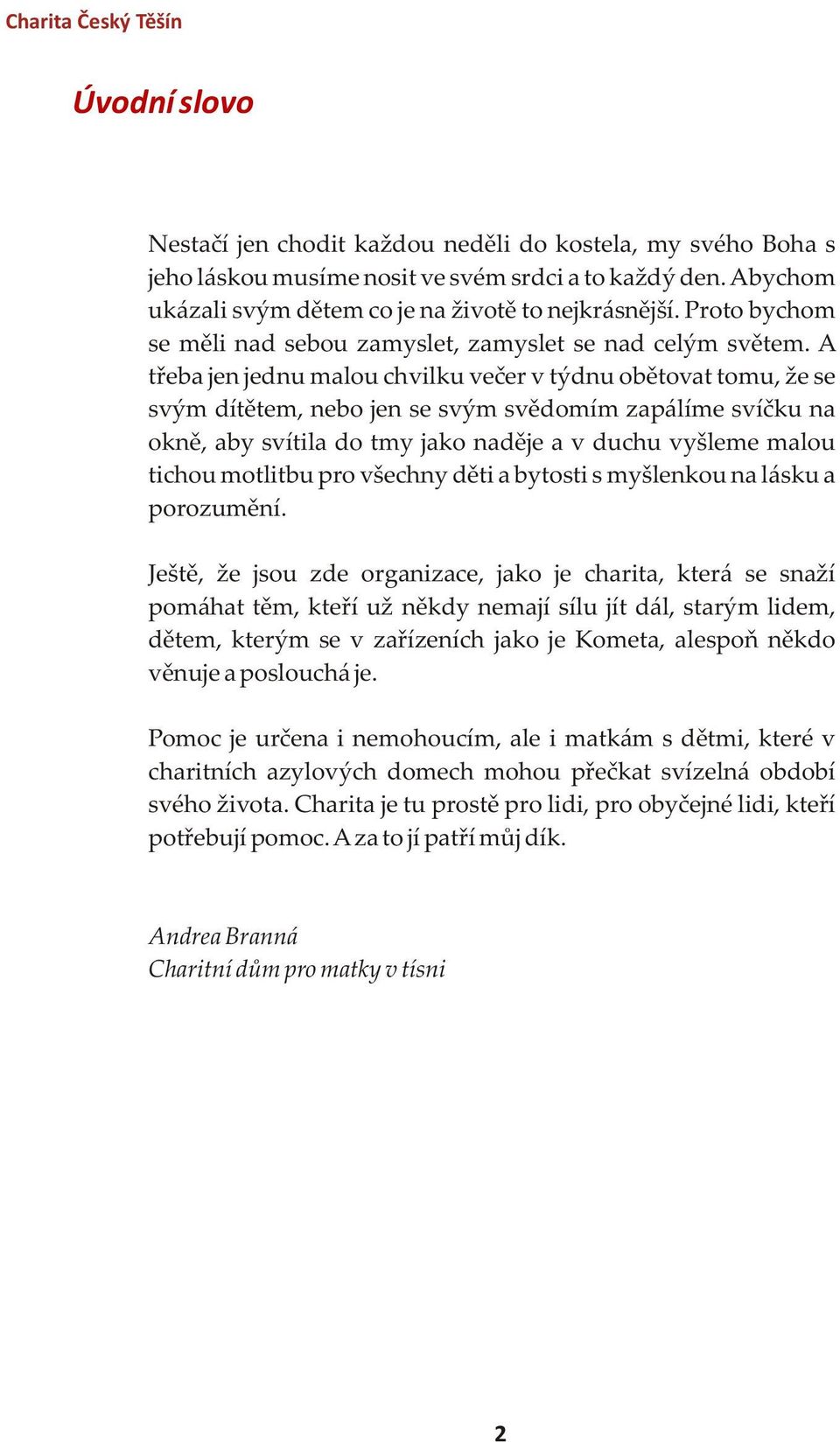 Charita Český Těšín

Úvodní slovo

Nestačí jen chodit každou neděli do kostela, my svého Boha s jeho láskou musíme nosit ve svém srdci a to každý den. Abychom ukázali svým dětem co je na životě to nejkrásnější. Proto bychom se měli nad sebou zamyslet, zamyslet se nad celým světem. A třeba jen jednu malou chvilku večer v týdnu obětovat tomu, že se svým dítětem, nebo jen se svým svědomím zapálíme svíčku na okně, aby svítila do tmy jako naděje a v duchu vyšleme malou tichou motlitbu pro všechny děti a bytosti s myšlenkou na lásku a porozumění.

Ještě, že jsou zde organizace, jako je charita, která se snaží pomáhat těm, kteří už někdy nemají sílu jít dál, starým lidem, dětem, kterým se v zařízeních jako je Kometa, alespoň někdo věnuje a poslouchá je.

Pomoc je určena i nemohoucím, ale i matkám s dětmi, které v charitních azylových domech mohou přečkat svízelná období svého života. Charita je tu prostě pro lidi, pro obyčejné lidi, kteří potřebují pomoc. A za to jí patří můj dík.

Andrea Branná
Charitní dům pro matky v tísni

2